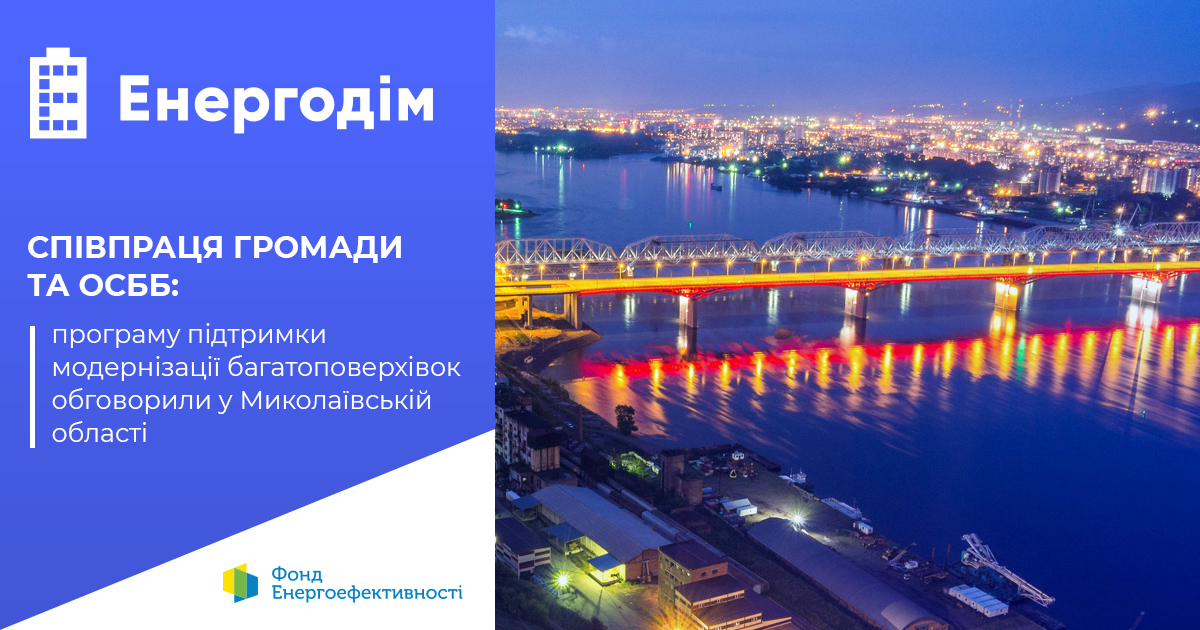 Енергодім

СПІВПРАЦЯ ГРОМАДИ ТА ОСББ:

програму підтримки модернізації багатоповерхівок обговорили у Миколаївській області

Фонд Енергоефективності